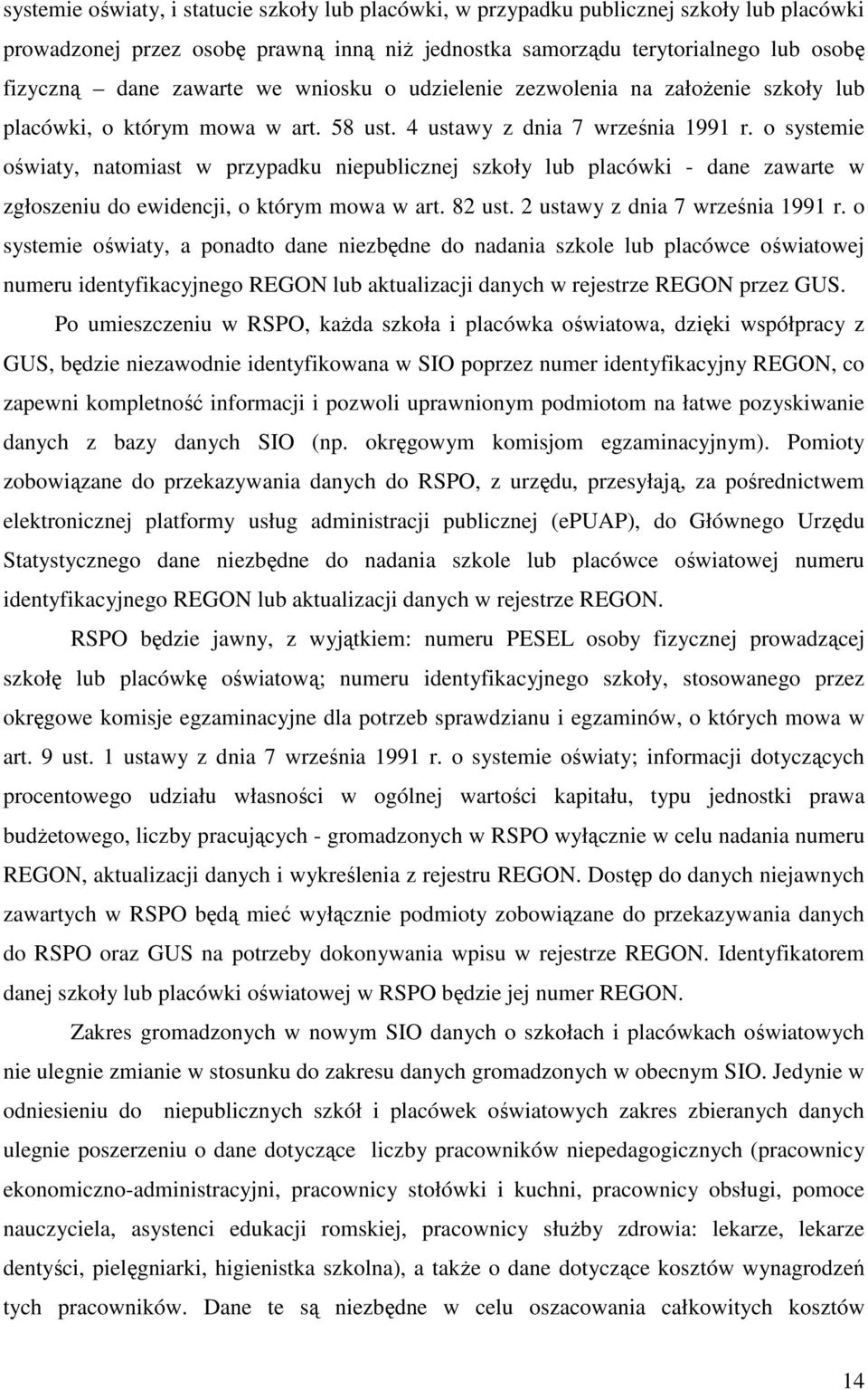 systemie oświaty, i statucie szkoły lub placówki, w przypadku publicznej szkoły lub placówki prowadzonej przez osobę prawną inną niż jednostka samorządu terytorialnego lub osobę fizyczną – dane zawarte we wniosku o udzielenie zezwolenia na założenie szkoły lub placówki, o którym mowa w art. 58 ust. 4 ustawy z dnia 7 września 1991 r. o systemie oświaty, natomiast w przypadku niepublicznej szkoły lub placówki - dane zawarte w zgłoszeniu do ewidencji, o którym mowa w art. 82 ust. 2 ustawy z dnia 7 września 1991 r. o systemie oświaty, a ponadto dane niezbędne do nadania szkole lub placówce oświatowej numeru identyfikacyjnego REGON lub aktualizacji danych w rejestrze REGON przez GUS.

Po umieszczeniu w RSPO, każda szkoła i placówka oświatowa, dzięki współpracy z GUS, będzie niezawodnie identyfikowana w SIO poprzez numer identyfikacyjny REGON, co zapewni kompletność informacji i pozwoli uprawnionym podmiotom na łatwe pozyskiwanie danych z bazy danych SIO (np. okręgowym komisjom egzaminacyjnym). Pomioty zobowiązane do przekazywania danych do RSPO, z urzędu, przesyłają, za pośrednictwem elektronicznej platformy usług administracji publicznej (ePUAP), do Głównego Urzędu Statystycznego dane niezbędne do nadania szkole lub placówce oświatowej numeru identyfikacyjnego REGON lub aktualizacji danych w rejestrze REGON.

RSPO będzie jawny, z wyjątkiem: numeru PESEL osoby fizycznej prowadzącej szkołę lub placówkę oświatową; numeru identyfikacyjnego szkoły, stosowanego przez okręgowe komisje egzaminacyjne dla potrzeb sprawdzianu i egzaminów, o których mowa w art. 9 ust. 1 ustawy z dnia 7 września 1991 r. o systemie oświaty; informacji dotyczących procentowego udziału własności w ogólnej wartości kapitału, typu jednostki prawa budżetowego, liczby pracujących - gromadzonych w RSPO wyłącznie w celu nadania numeru REGON, aktualizacji danych i wykreślenia z rejestru REGON. Dostęp do danych niejawnych zawartych w RSPO będą mieć wyłącznie podmioty zobowiązane do przekazywania danych do RSPO oraz GUS na potrzeby dokonywania wpisu w rejestrze REGON. Identyfikatorem danej szkoły lub placówki oświatowej w RSPO będzie jej numer REGON.

Zakres gromadzonych w nowym SIO danych o szkołach i placówkach oświatowych nie ulegnie zmianie w stosunku do zakresu danych gromadzonych w obecnym SIO. Jedynie w odniesieniu do niepublicznych szkół i placówek oświatowych zakres zbieranych danych ulegnie poszerzeniu o dane dotyczące liczby pracowników niepedagogicznych (pracownicy ekonomiczno-administracyjni, pracownicy stołówki i kuchni, pracownicy obsługi, pomoce nauczyciela, asystenci edukacji romskiej, pracownicy służby zdrowia: lekarze, lekarze dentyści, pielęgniarki, higienistka szkolna), a także o dane dotyczące kosztów wynagrodzeń tych pracowników. Dane te są niezbędne w celu oszacowania całkowitych kosztów

14